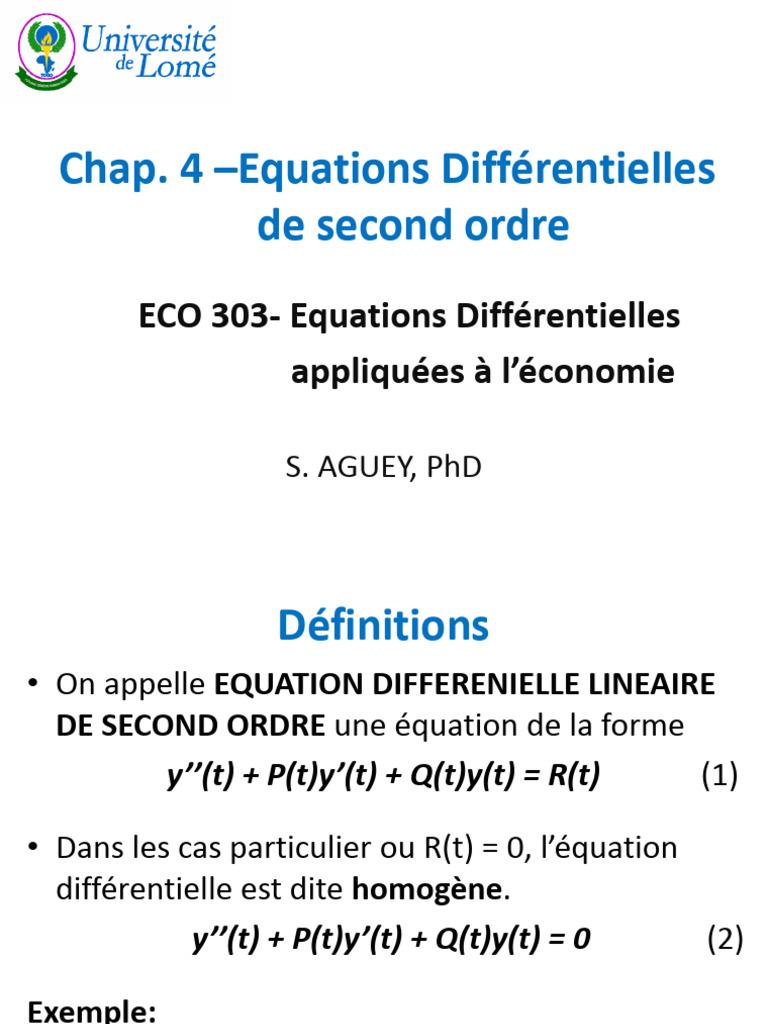 Université de Lomé

Chap. 4 –Equations Différentielles de second ordre

ECO 303- Equations Différentielles appliquées à l'économie

S. AGUEY, PhD

Définitions

• On appelle EQUATION DIFFERENIELLE LINEAIRE DE SECOND ORDRE une équation de la forme

$y''(t) + P(t)y'(t) + Q(t)y(t) = R(t)$ (1)

• Dans les cas particulier ou R(t) = 0, l'équation différentielle est dite homogène.

$y''(t) + P(t)y'(t) + Q(t)y(t) = 0$ (2)

Exemple: